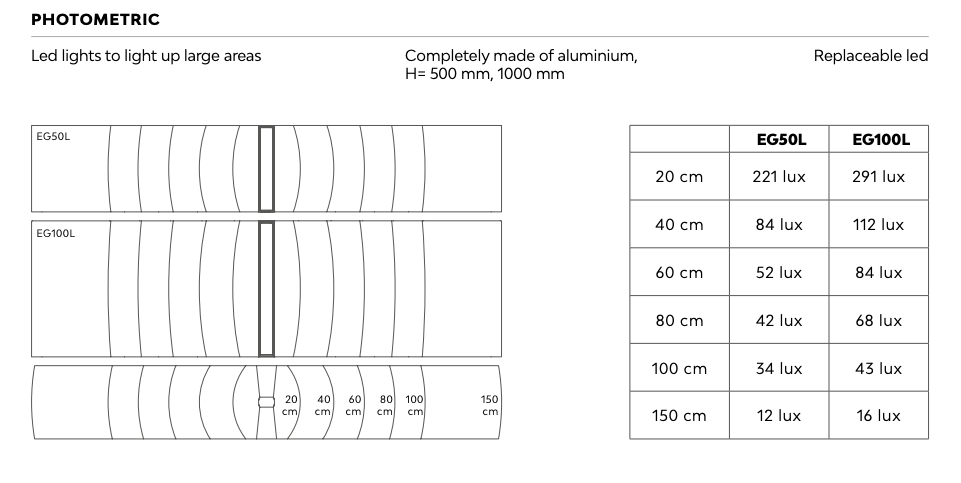 PHOTOMETRIC

Led lights to light up large areas

Completely made of aluminium, H= 500 mm, 1000 mm

Replaceable led

EG50L

EG100L

20 cm 40 cm 60 cm 80 cm 100 cm 150 cm

| | EG50L | EG100L |
|---|---|---|
| 20 cm | 221 lux | 291 lux |
| 40 cm | 84 lux | 112 lux |
| 60 cm | 52 lux | 84 lux |
| 80 cm | 42 lux | 68 lux |
| 100 cm | 34 lux | 43 lux |
| 150 cm | 12 lux | 16 lux |